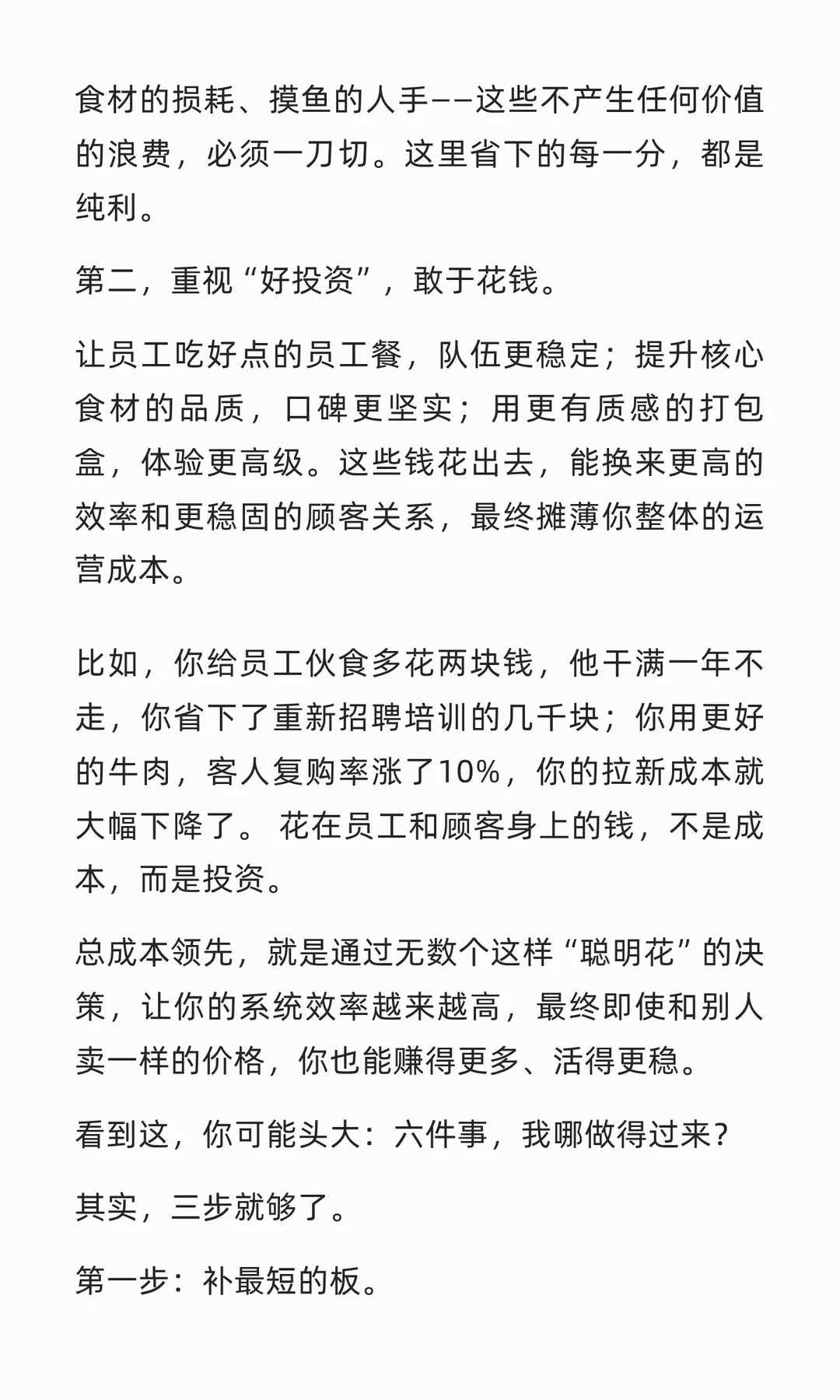 食材的损耗、摸鱼的人手——这些不产生任何价值的浪费，必须一刀切。这里省下的每一分，都是纯利。

第二，重视“好投资”，敢于花钱。

让员工吃好点的员工餐，队伍更稳定；提升核心食材的品质，口碑更坚实；用更有质感的打包盒，体验更高级。这些钱花出去，能换来更高的效率和更稳固的顾客关系，最终摊薄你整体的运营成本。

比如，你给员工伙食多花两块钱，他干满一年不走，你省下了重新招聘培训的几千块；你用更好的牛肉，客人复购率涨了10%，你的拉新成本就大幅下降了。 花在员工和顾客身上的钱，不是成本，而是投资。

总成本领先，就是通过无数个这样“聪明花”的决策，让你的系统效率越来越高，最终即使和别人卖一样的价格，你也能赚得更多、活得更稳。

看到这，你可能头大：六件事，我哪做得过来？

其实，三步就够了。

第一步：补最短的板。